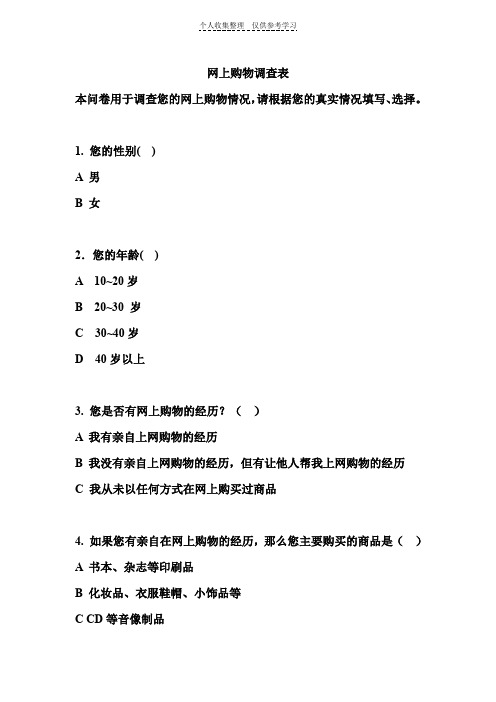 个人收集整理　仅供参考学习

网上购物调查表

本问卷用于调查您的网上购物情况,请根据您的真实情况填写、选择。

1. 您的性别(　)

A 男

B 女

2. 您的年龄(　)

A　10~20 岁

B　20~30 岁

C　30~40 岁

D　40 岁以上

3. 您是否有网上购物的经历？（　）

A 我有亲自上网购物的经历

B 我没有亲自上网购物的经历，但有让他人帮我上网购物的经历

C 我从未以任何方式在网上购买过商品

4. 如果您有亲自在网上购物的经历，那么您主要购买的商品是（　）

A 书本、杂志等印刷品

B 化妆品、衣服鞋帽、小饰品等

C CD 等音像制品